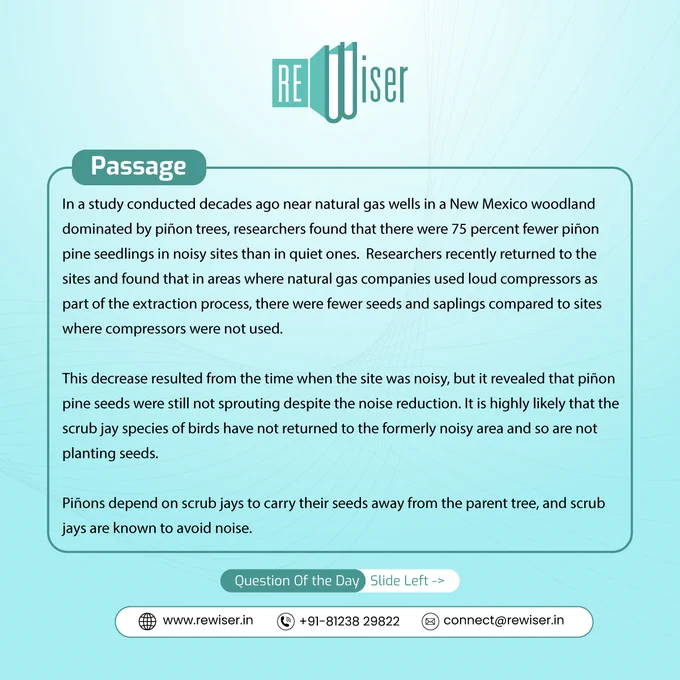 REWiser

Passage

In a study conducted decades ago near natural gas wells in a New Mexico woodland dominated by piñon trees, researchers found that there were 75 percent fewer piñon pine seedlings in noisy sites than in quiet ones. Researchers recently returned to the sites and found that in areas where natural gas companies used loud compressors as part of the extraction process, there were fewer seeds and saplings compared to sites where compressors were not used.

This decrease resulted from the time when the site was noisy, but it revealed that piñon pine seeds were still not sprouting despite the noise reduction. It is highly likely that the scrub jay species of birds have not returned to the formerly noisy area and so are not planting seeds.

Piñons depend on scrub jays to carry their seeds away from the parent tree, and scrub jays are known to avoid noise.

Question Of the Day Slide Left ->

www.rewiser.in +91-81238 29822 connect@rewiser.in